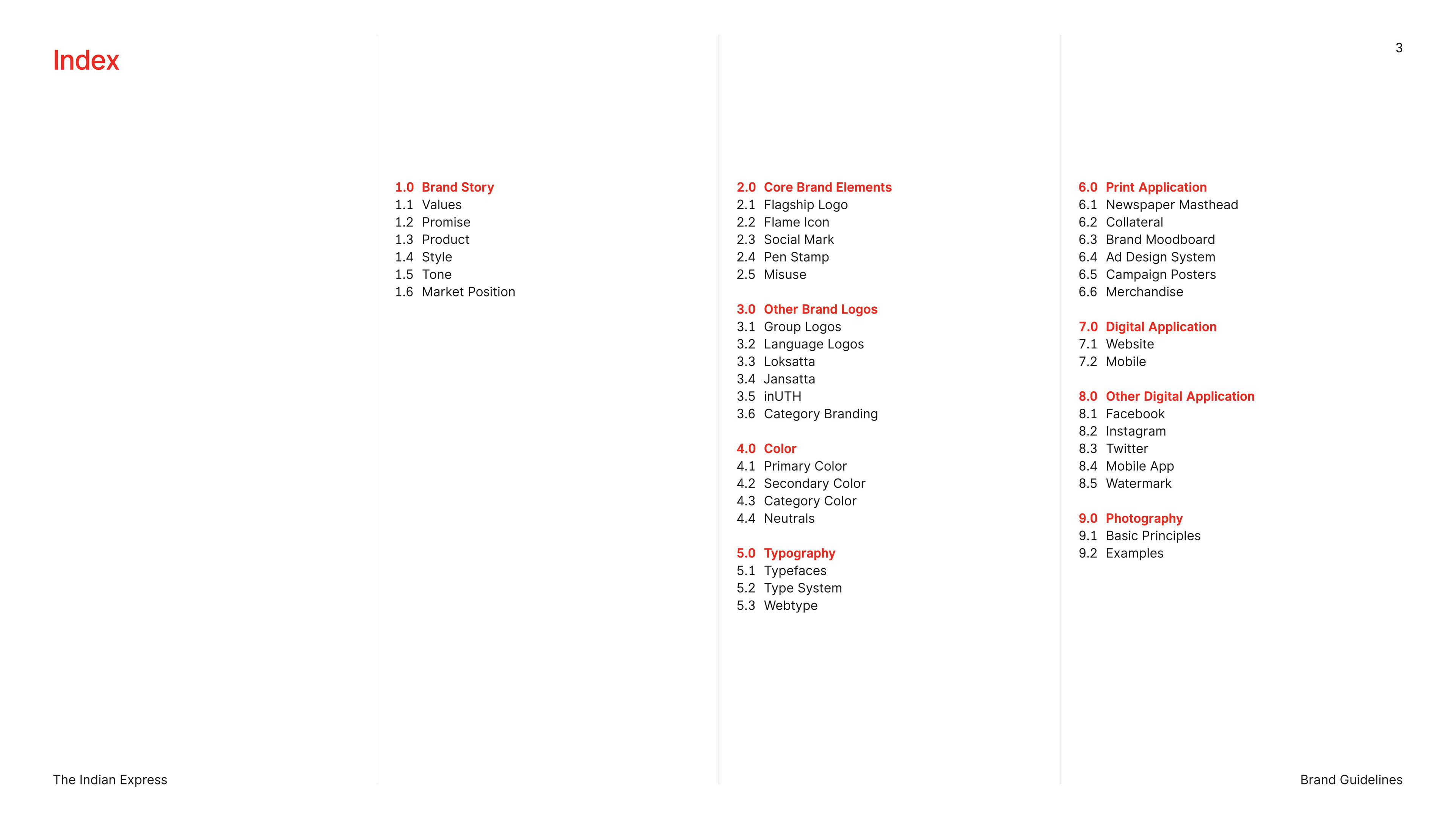 Index

3

1.0 Brand Story
1.1 Values
1.2 Promise
1.3 Product
1.4 Style
1.5 Tone
1.6 Market Position

2.0 Core Brand Elements
2.1 Flagship Logo
2.2 Flame Icon
2.3 Social Mark
2.4 Pen Stamp
2.5 Misuse

3.0 Other Brand Logos
3.1 Group Logos
3.2 Language Logos
3.3 Loksatta
3.4 Jansatta
3.5 inUTH
3.6 Category Branding

4.0 Color
4.1 Primary Color
4.2 Secondary Color
4.3 Category Color
4.4 Neutrals

5.0 Typography
5.1 Typefaces
5.2 Type System
5.3 Webtype

6.0 Print Application
6.1 Newspaper Masthead
6.2 Collateral
6.3 Brand Moodboard
6.4 Ad Design System
6.5 Campaign Posters
6.6 Merchandise

7.0 Digital Application
7.1 Website
7.2 Mobile

8.0 Other Digital Application
8.1 Facebook
8.2 Instagram
8.3 Twitter
8.4 Mobile App
8.5 Watermark

9.0 Photography
9.1 Basic Principles
9.2 Examples

The Indian Express

Brand Guidelines